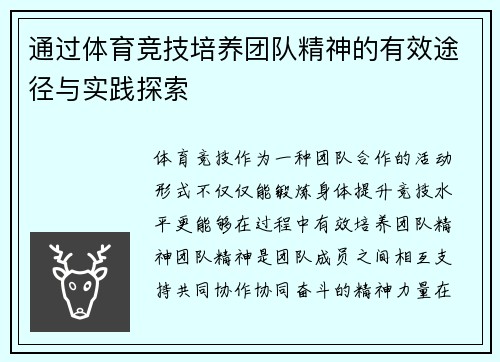 通过体育竞技培养团队精神的有效途径与实践探索

体育竞技作为一种团队合作的活动形式不仅仅能锻炼身体提升竞技水平更能够在过程中有效培养团队精神团队精神是团队成员之间相互支持共同协作协同奋斗的精神力量在